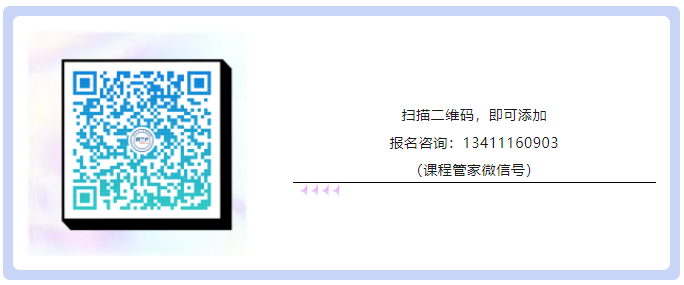 扫描二维码，即可添加

报名咨询：13411160903

（课程管家微信号）